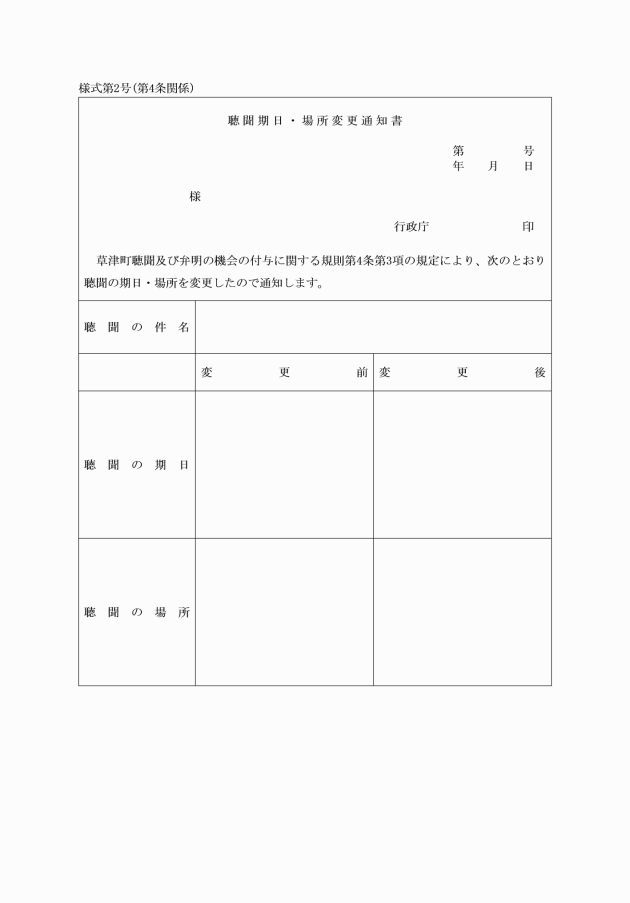 様式第2号(第4条関係)

聴聞期日・場所変更通知書

第　　号
年　月　日

様

行政庁　　　印

草津町聴聞及び弁明の機会の付与に関する規則第4条第3項の規定により、次のとおり聴聞の期日・場所を変更したので通知します。

| 聴聞の件名 | | |
|---|---|---|
| | 変更前 | 変更後 |
| 聴聞の期日 | | |
| 聴聞の場所 | | |